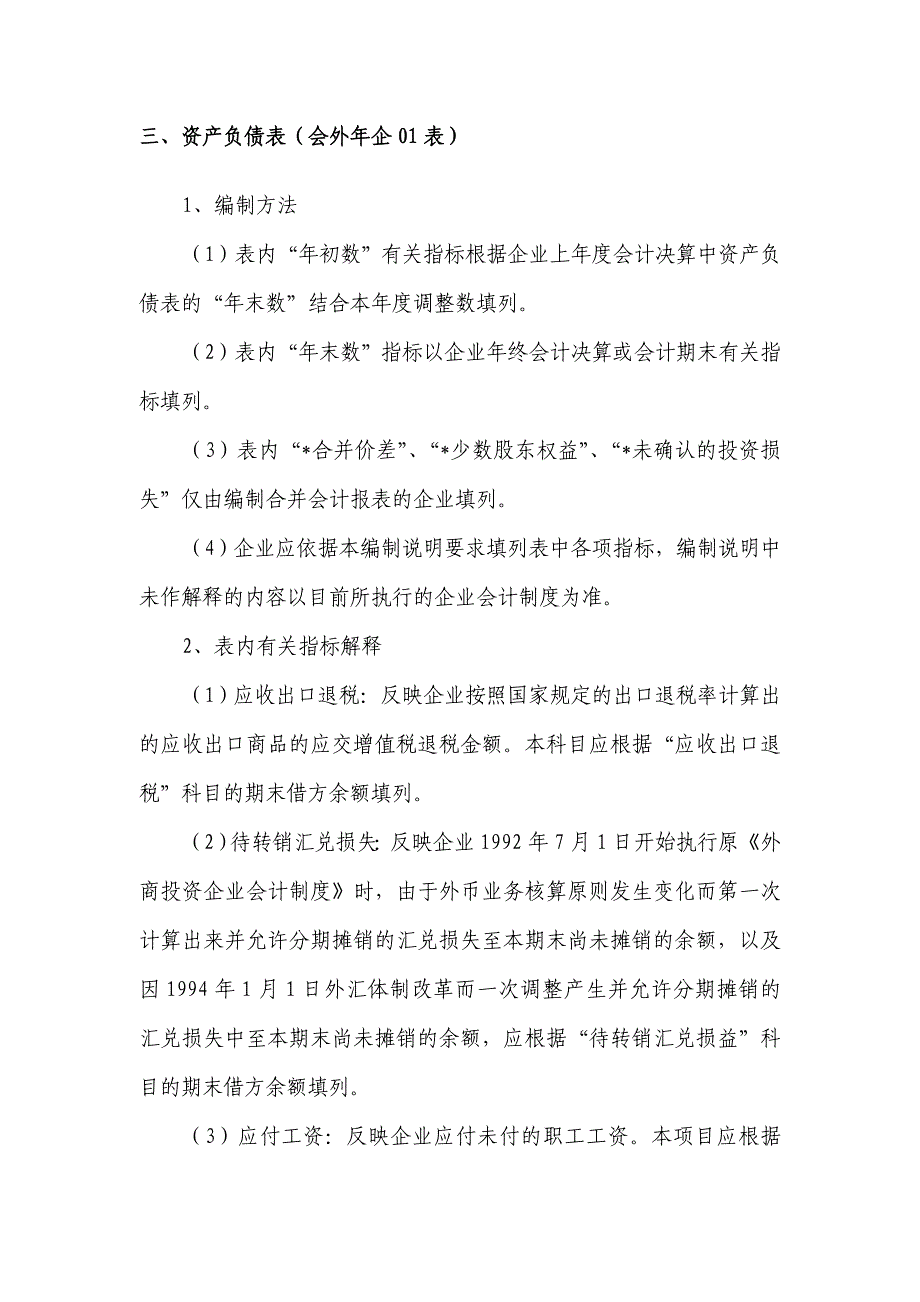 三、资产负债表（会外年企 01 表）

1、编制方法

（1）表内“年初数”有关指标根据企业上年度会计决算中资产负债表的“年末数”结合本年度调整数填列。

（2）表内“年末数”指标以企业年终会计决算或会计期末有关指标填列。

（3）表内“*合并价差”、“*少数股东权益”、“*未确认的投资损失”仅由编制合并会计报表的企业填列。

（4）企业应依据本编制说明要求填列表中各项指标，编制说明中未作解释的内容以目前所执行的企业会计制度为准。

2、表内有关指标解释

（1）应收出口退税：反映企业按照国家规定的出口退税率计算出的应收出口商品的应交增值税退税金额。本科目应根据“应收出口退税”科目的期末借方余额填列。

（2）待转销汇兑损失：反映企业 1992 年 7 月 1 日开始执行原《外商投资企业会计制度》时，由于外币业务核算原则发生变化而第一次计算出来并允许分期摊销的汇兑损失至本期末尚未摊销的余额，以及因 1994 年 1 月 1 日外汇体制改革而一次调整产生并允许分期摊销的汇兑损失中至本期末尚未摊销的余额，应根据“待转销汇兑损益”科目的期末借方余额填列。

（3）应付工资：反映企业应付未付的职工工资。本项目应根据